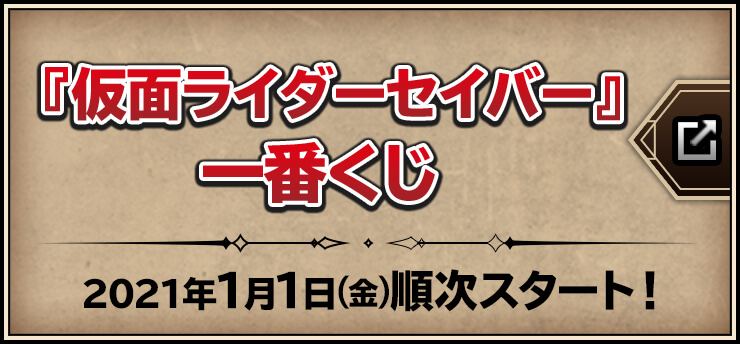 『仮面ライダーセイバー』
一番くじ

2021年1月1日(金)順次スタート！